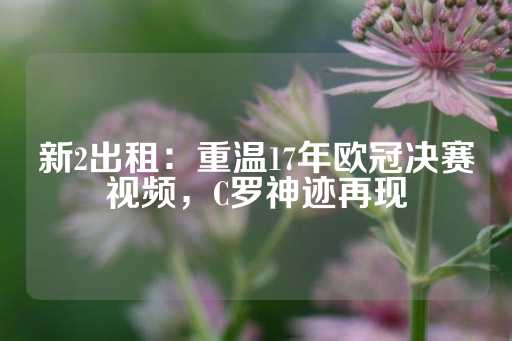 新2出租：重温17年欧冠决赛视频，C罗神迹再现